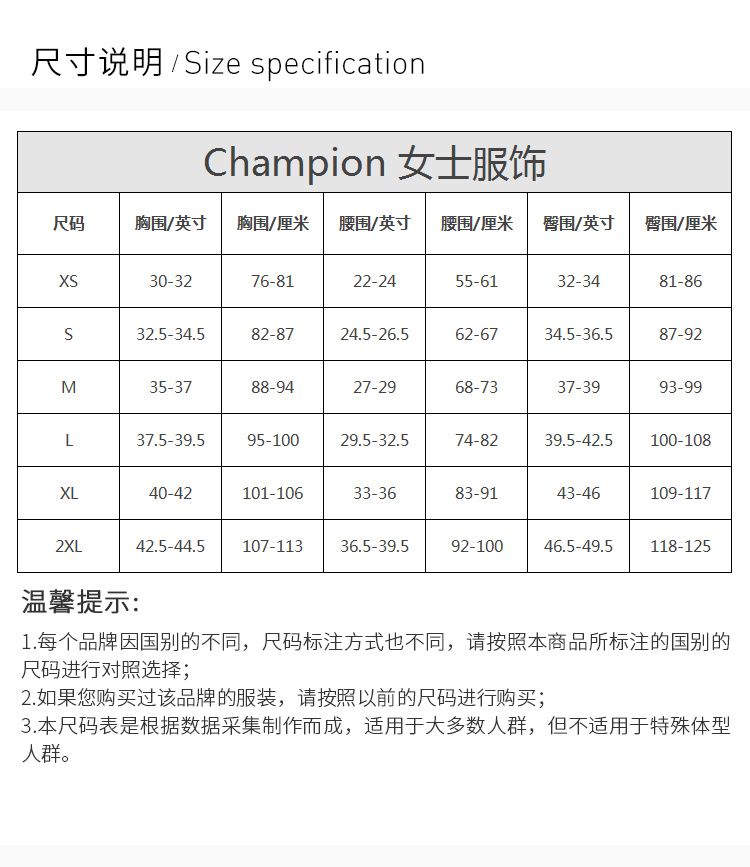 尺寸说明 / Size specification

Champion 女士服饰

| 尺码 | 胸围/英寸 | 胸围/厘米 | 腰围/英寸 | 腰围/厘米 | 臀围/英寸 | 臀围/厘米 |
|---|---|---|---|---|---|---|
| XS | 30-32 | 76-81 | 22-24 | 55-61 | 32-34 | 81-86 |
| S | 32.5-34.5 | 82-87 | 24.5-26.5 | 62-67 | 34.5-36.5 | 87-92 |
| M | 35-37 | 88-94 | 27-29 | 68-73 | 37-39 | 93-99 |
| L | 37.5-39.5 | 95-100 | 29.5-32.5 | 74-82 | 39.5-42.5 | 100-108 |
| XL | 40-42 | 101-106 | 33-36 | 83-91 | 43-46 | 109-117 |
| 2XL | 42.5-44.5 | 107-113 | 36.5-39.5 | 92-100 | 46.5-49.5 | 118-125 |

温馨提示:

1.每个品牌因国别的不同，尺码标注方式也不同，请按照本商品所标注的国别的尺码进行对照选择；
2.如果您购买过该品牌的服装，请按照以前的尺码进行购买；
3.本尺码表是根据数据采集制作而成，适用于大多数人群，但不适用于特殊体型人群。